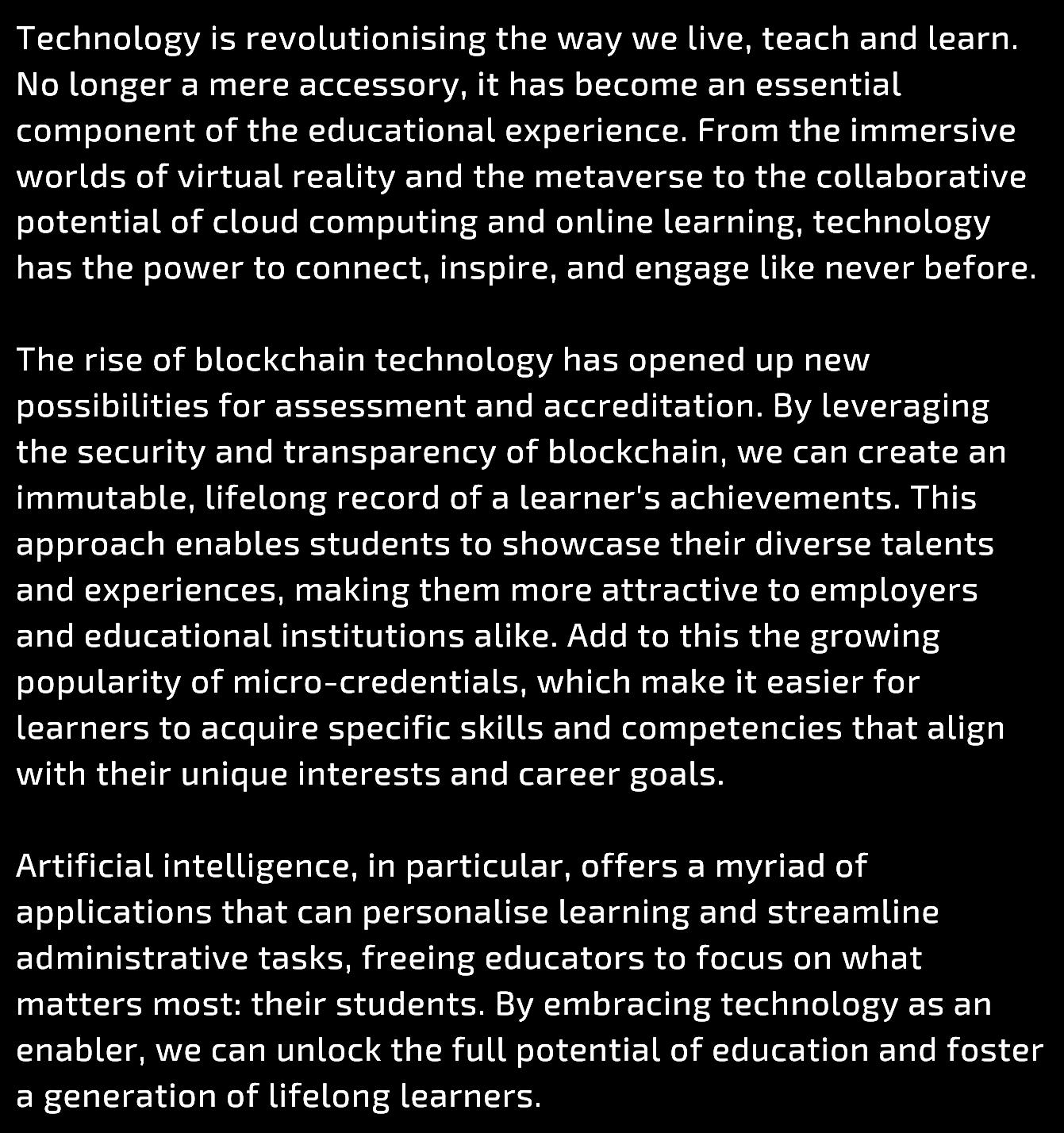 Technology is revolutionising the way we live, teach and learn. No longer a mere accessory, it has become an essential component of the educational experience. From the immersive worlds of virtual reality and the metaverse to the collaborative potential of cloud computing and online learning, technology has the power to connect, inspire, and engage like never before.

The rise of blockchain technology has opened up new possibilities for assessment and accreditation. By leveraging the security and transparency of blockchain, we can create an immutable, lifelong record of a learner's achievements. This approach enables students to showcase their diverse talents and experiences, making them more attractive to employers and educational institutions alike. Add to this the growing popularity of micro-credentials, which make it easier for learners to acquire specific skills and competencies that align with their unique interests and career goals.

Artificial intelligence, in particular, offers a myriad of applications that can personalise learning and streamline administrative tasks, freeing educators to focus on what matters most: their students. By embracing technology as an enabler, we can unlock the full potential of education and foster a generation of lifelong learners.